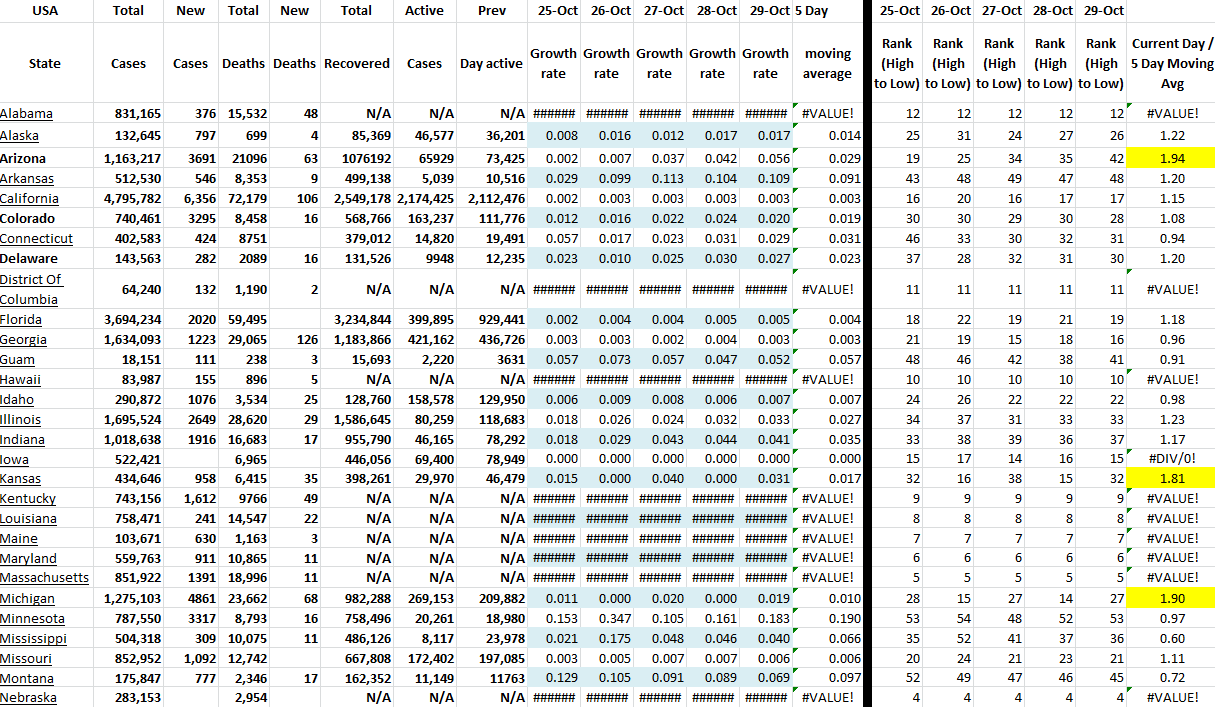 | USA | Total | New | Total | New | Total | Active | Prev | 25-Oct | 26-Oct | 27-Oct | 28-Oct | 29-Oct | 5 Day | 25-Oct | 26-Oct | 27-Oct | 28-Oct | 29-Oct | |
|---|---|---|---|---|---|---|---|---|---|---|---|---|---|---|---|---|---|---|---|
| State | Cases | Cases | Deaths | Deaths | Recovered | Cases | Day active | Growth rate | Growth rate | Growth rate | Growth rate | Growth rate | moving average | Rank (High to Low) | Rank (High to Low) | Rank (High to Low) | Rank (High to Low) | Rank (High to Low) | Current Day / 5 Day Moving Avg |
| Alabama | 831,165 | 376 | 15,532 | 48 | N/A | N/A | N/A | ###### | ###### | ###### | ###### | ###### | #VALUE! | 12 | 12 | 12 | 12 | 12 | #VALUE! |
| Alaska | 132,645 | 797 | 699 | 4 | 85,369 | 46,577 | 36,201 | 0.008 | 0.016 | 0.012 | 0.017 | 0.017 | 0.014 | 25 | 31 | 24 | 27 | 26 | 1.22 |
| Arizona | 1,163,217 | 3691 | 21096 | 63 | 1076192 | 65929 | 73,425 | 0.002 | 0.007 | 0.037 | 0.042 | 0.056 | 0.029 | 19 | 25 | 34 | 35 | 42 | 1.94 |
| Arkansas | 512,530 | 546 | 8,353 | 9 | 499,138 | 5,039 | 10,516 | 0.029 | 0.099 | 0.113 | 0.104 | 0.109 | 0.091 | 43 | 48 | 49 | 47 | 48 | 1.20 |
| California | 4,795,782 | 6,356 | 72,179 | 106 | 2,549,178 | 2,174,425 | 2,112,476 | 0.002 | 0.003 | 0.003 | 0.003 | 0.003 | 0.003 | 16 | 20 | 16 | 17 | 17 | 1.15 |
| Colorado | 740,461 | 3295 | 8,458 | 16 | 568,766 | 163,237 | 111,776 | 0.012 | 0.016 | 0.022 | 0.024 | 0.020 | 0.019 | 30 | 30 | 29 | 30 | 28 | 1.08 |
| Connecticut | 402,583 | 424 | 8751 | | 379,012 | 14,820 | 19,491 | 0.057 | 0.017 | 0.023 | 0.031 | 0.029 | 0.031 | 46 | 33 | 30 | 32 | 31 | 0.94 |
| Delaware | 143,563 | 282 | 2089 | 16 | 131,526 | 9948 | 12,235 | 0.023 | 0.010 | 0.025 | 0.030 | 0.027 | 0.023 | 37 | 28 | 32 | 31 | 30 | 1.20 |
| District Of Columbia | 64,240 | 132 | 1,190 | 2 | N/A | N/A | N/A | ###### | ###### | ###### | ###### | ###### | #VALUE! | 11 | 11 | 11 | 11 | 11 | #VALUE! |
| Florida | 3,694,234 | 2020 | 59,495 | | 3,234,844 | 399,895 | 929,441 | 0.002 | 0.004 | 0.004 | 0.005 | 0.005 | 0.004 | 18 | 22 | 19 | 21 | 19 | 1.18 |
| Georgia | 1,634,093 | 1223 | 29,065 | 126 | 1,183,866 | 421,162 | 436,726 | 0.003 | 0.003 | 0.002 | 0.004 | 0.003 | 0.003 | 21 | 19 | 15 | 18 | 16 | 0.96 |
| Guam | 18,151 | 111 | 238 | 3 | 15,693 | 2,220 | 3631 | 0.057 | 0.073 | 0.057 | 0.047 | 0.052 | 0.057 | 48 | 46 | 42 | 38 | 41 | 0.91 |
| Hawaii | 83,987 | 155 | 896 | 5 | N/A | N/A | N/A | ###### | ###### | ###### | ###### | ###### | #VALUE! | 10 | 10 | 10 | 10 | 10 | #VALUE! |
| Idaho | 290,872 | 1076 | 3,534 | 25 | 128,760 | 158,578 | 129,950 | 0.006 | 0.009 | 0.008 | 0.006 | 0.007 | 0.007 | 24 | 26 | 22 | 22 | 22 | 0.98 |
| Illinois | 1,695,524 | 2649 | 28,620 | 29 | 1,586,645 | 80,259 | 118,683 | 0.018 | 0.026 | 0.024 | 0.032 | 0.033 | 0.027 | 34 | 37 | 31 | 33 | 33 | 1.23 |
| Indiana | 1,018,638 | 1916 | 16,683 | 17 | 955,790 | 46,165 | 78,292 | 0.018 | 0.029 | 0.043 | 0.044 | 0.041 | 0.035 | 33 | 38 | 39 | 36 | 37 | 1.17 |
| Iowa | 522,421 | | 6,965 | | 446,056 | 69,400 | 78,949 | 0.000 | 0.000 | 0.000 | 0.000 | 0.000 | 0.000 | 15 | 17 | 14 | 16 | 15 | #DIV/0! |
| Kansas | 434,646 | 958 | 6,415 | 35 | 398,261 | 29,970 | 46,479 | 0.015 | 0.000 | 0.040 | 0.000 | 0.031 | 0.017 | 32 | 16 | 38 | 15 | 32 | 1.81 |
| Kentucky | 743,156 | 1,612 | 9766 | 49 | N/A | N/A | N/A | ###### | ###### | ###### | ###### | ###### | #VALUE! | 9 | 9 | 9 | 9 | 9 | #VALUE! |
| Louisiana | 758,471 | 241 | 14,547 | 22 | N/A | N/A | N/A | ###### | ###### | ###### | ###### | ###### | #VALUE! | 8 | 8 | 8 | 8 | 8 | #VALUE! |
| Maine | 103,671 | 630 | 1,163 | 3 | N/A | N/A | N/A | ###### | ###### | ###### | ###### | ###### | #VALUE! | 7 | 7 | 7 | 7 | 7 | #VALUE! |
| Maryland | 559,763 | 911 | 10,865 | 11 | N/A | N/A | N/A | ###### | ###### | ###### | ###### | ###### | #VALUE! | 6 | 6 | 6 | 6 | 6 | #VALUE! |
| Massachusetts | 851,922 | 1391 | 18,996 | 11 | N/A | N/A | N/A | ###### | ###### | ###### | ###### | ###### | #VALUE! | 5 | 5 | 5 | 5 | 5 | #VALUE! |
| Michigan | 1,275,103 | 4861 | 23,662 | 68 | 982,288 | 269,153 | 209,882 | 0.011 | 0.000 | 0.020 | 0.000 | 0.019 | 0.010 | 28 | 15 | 27 | 14 | 27 | 1.90 |
| Minnesota | 787,550 | 3317 | 8,793 | 16 | 758,496 | 20,261 | 18,980 | 0.153 | 0.347 | 0.105 | 0.161 | 0.183 | 0.190 | 53 | 54 | 48 | 52 | 53 | 0.97 |
| Mississippi | 504,318 | 309 | 10,075 | 11 | 486,126 | 8,117 | 23,978 | 0.021 | 0.175 | 0.048 | 0.046 | 0.040 | 0.066 | 35 | 52 | 41 | 37 | 36 | 0.60 |
| Missouri | 852,952 | 1,092 | 12,742 | | 667,808 | 172,402 | 197,085 | 0.003 | 0.005 | 0.007 | 0.007 | 0.006 | 0.006 | 20 | 24 | 21 | 23 | 21 | 1.11 |
| Montana | 175,847 | 777 | 2,346 | 17 | 162,352 | 11,149 | 11763 | 0.129 | 0.105 | 0.091 | 0.089 | 0.069 | 0.097 | 52 | 49 | 47 | 46 | 45 | 0.72 |
| Nebraska | 283,153 | | 2,954 | | N/A | N/A | N/A | ###### | ###### | ###### | ###### | ###### | #VALUE! | 4 | 4 | 4 | 4 | 4 | #VALUE! |